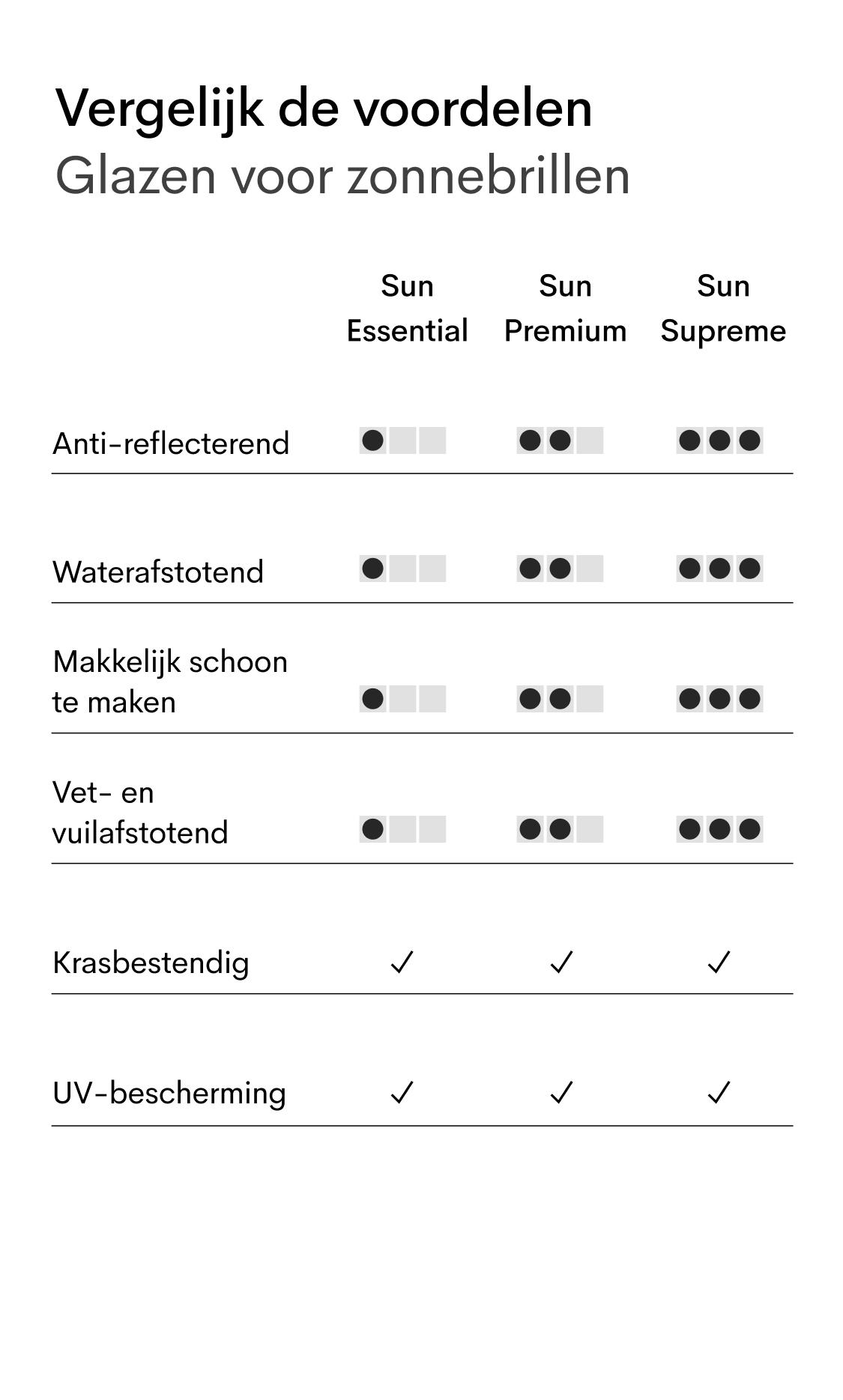 Vergelijk de voordelen
Glazen voor zonnebrillen

| | Sun Essential | Sun Premium | Sun Supreme |
|---|---|---|---|
| Anti-reflecterend | ● | ●● | ●●● |
| Waterafstotend | ● | ●● | ●●● |
| Makkelijk schoon te maken | ● | ●● | ●●● |
| Vet- en vuilafstotend | ● | ●● | ●●● |
| Krasbestendig | ✓ | ✓ | ✓ |
| UV-bescherming | ✓ | ✓ | ✓ |